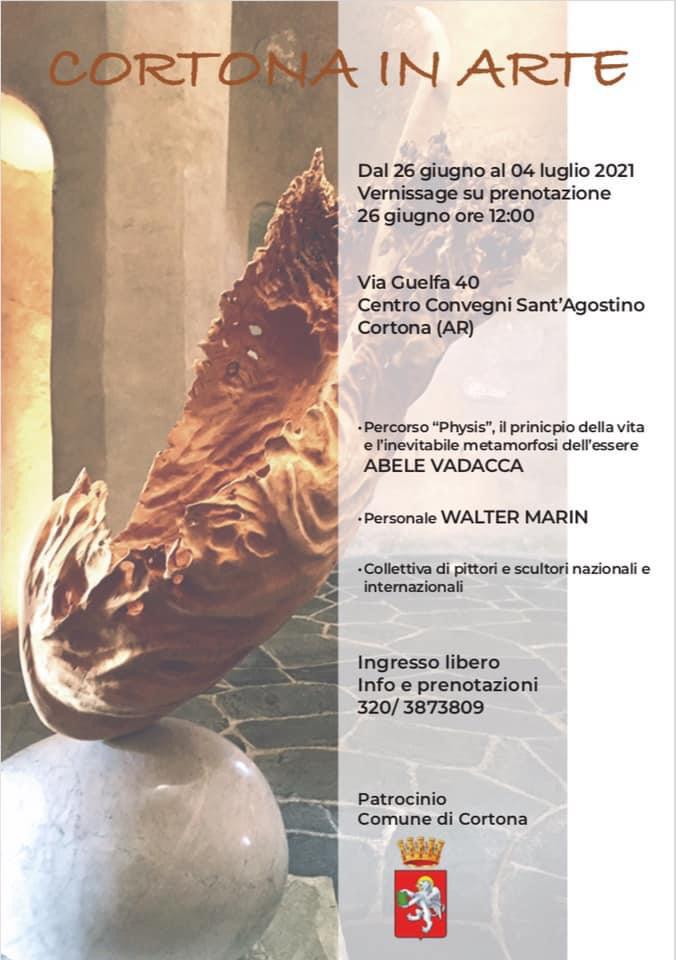 CORTONA IN ARTE

Dal 26 giugno al 04 luglio 2021
Vernissage su prenotazione
26 giugno ore 12:00

Via Guelfa 40
Centro Convegni Sant'Agostino
Cortona (AR)

• Percorso "Physis", il prinicpio della vita e l'inevitabile metamorfosi dell'essere
ABELE VADACCA

• Personale WALTER MARIN

• Collettiva di pittori e scultori nazionali e internazionali

Ingresso libero
Info e prenotazioni
320/ 3873809

Patrocinio
Comune di Cortona